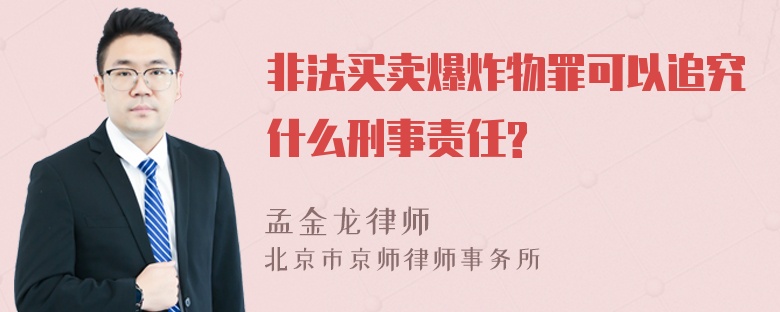 非法买卖爆炸物罪可以追究什么刑事责任?

孟金龙律师
北京市京师律师事务所